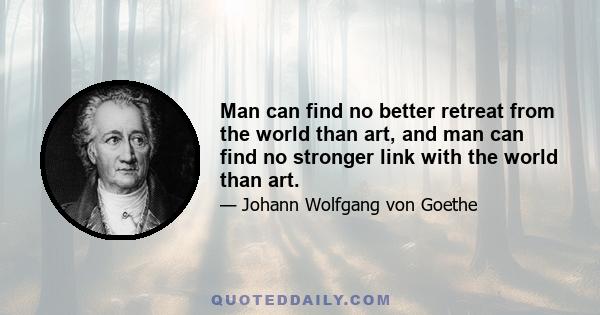 Man can find no better retreat from the world than art, and man can find no stronger link with the world than art.

— Johann Wolfgang von Goethe

QUOTEDDAILY.COM